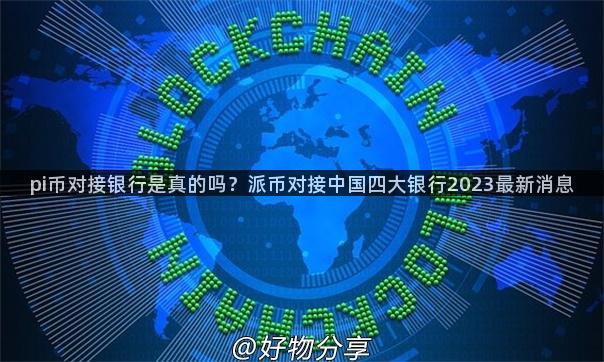 BLOCKCHAIN

pi币对接银行是真的吗？派币对接中国四大银行2023最新消息

BLOCKCHAIN

@好物分享